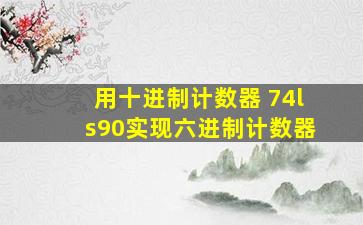 用十进制计数器 74ls90实现六进制计数器